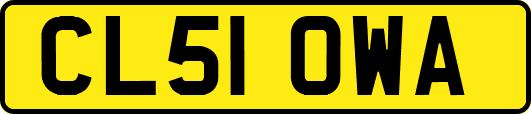 CL51 OWA